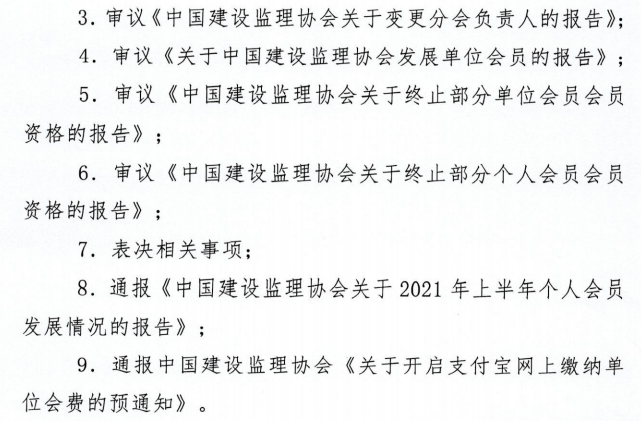 3. 审议《中国建设监理协会关于变更分会负责人的报告》;

4. 审议《关于中国建设监理协会发展单位会员的报告》;

5. 审议《中国建设监理协会关于终止部分单位会员会员资格的报告》;

6. 审议《中国建设监理协会关于终止部分个人会员会员资格的报告》;

7. 表决相关事项;

8. 通报《中国建设监理协会关于 2021 年上半年个人会员发展情况的报告》;

9. 通报中国建设监理协会《关于开启支付宝网上缴纳单位会费的预通知》。